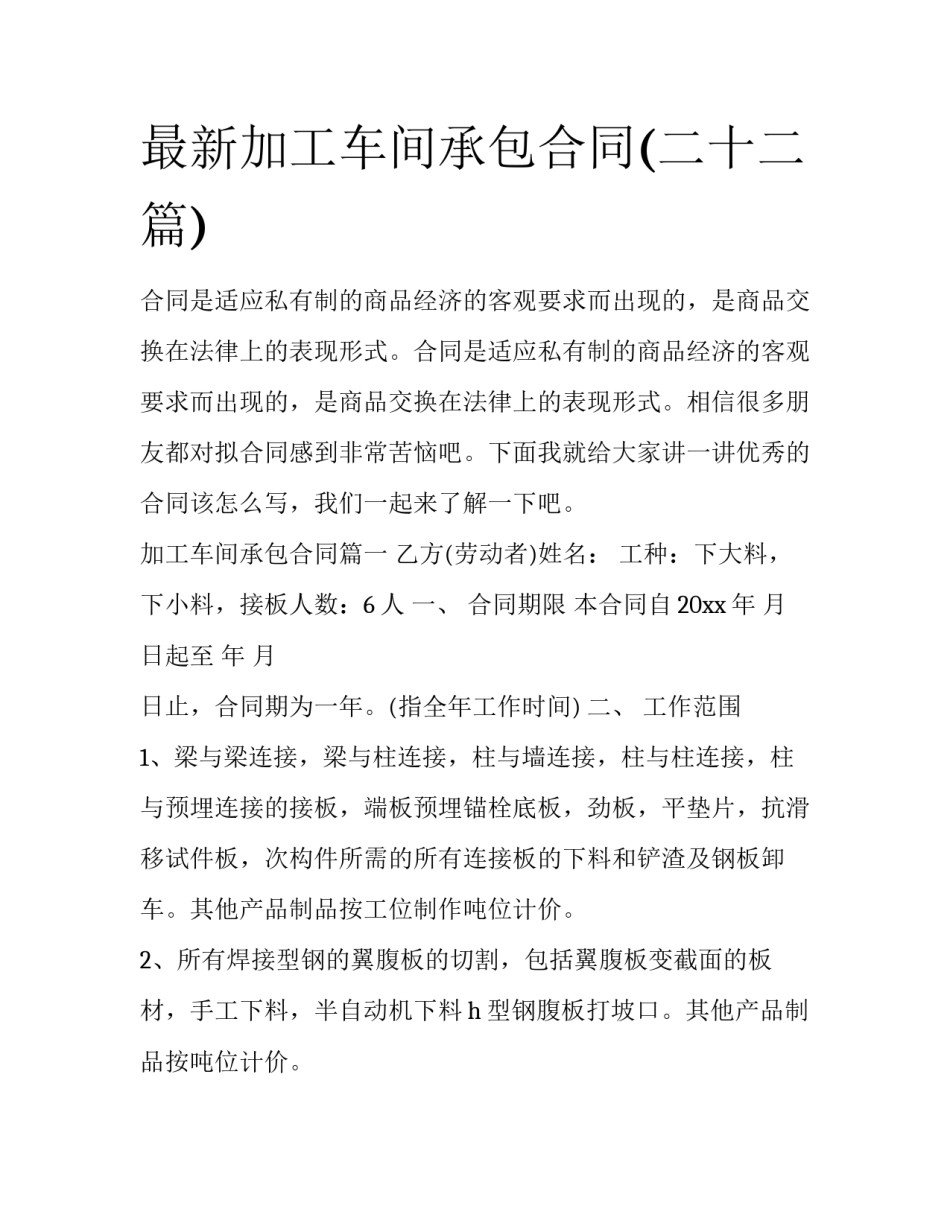 最新加工车间承包合同(二十二篇)

合同是适应私有制的商品经济的客观要求而出现的，是商品交换在法律上的表现形式。合同是适应私有制的商品经济的客观要求而出现的，是商品交换在法律上的表现形式。相信很多朋友都对拟合同感到非常苦恼吧。下面我就给大家讲一讲优秀的合同该怎么写，我们一起来了解一下吧。

加工车间承包合同篇一 乙方(劳动者)姓名： 工种：下大料，下小料，接板人数：6 人 一、 合同期限 本合同自 20xx 年 月 日起至 年 月

日止，合同期为一年。(指全年工作时间) 二、 工作范围

1、梁与梁连接，梁与柱连接，柱与墙连接，柱与柱连接，柱与预埋连接的接板，端板预埋锚栓底板，劲板，平垫片，抗滑移试件板，次构件所需的所有连接板的下料和铲渣及钢板卸车。其他产品制品按工位制作吨位计价。

2、所有焊接型钢的翼腹板的切割，包括翼腹板变截面的板材，手工下料，半自动机下料 h 型钢腹板打坡口。其他产品制品按吨位计价。